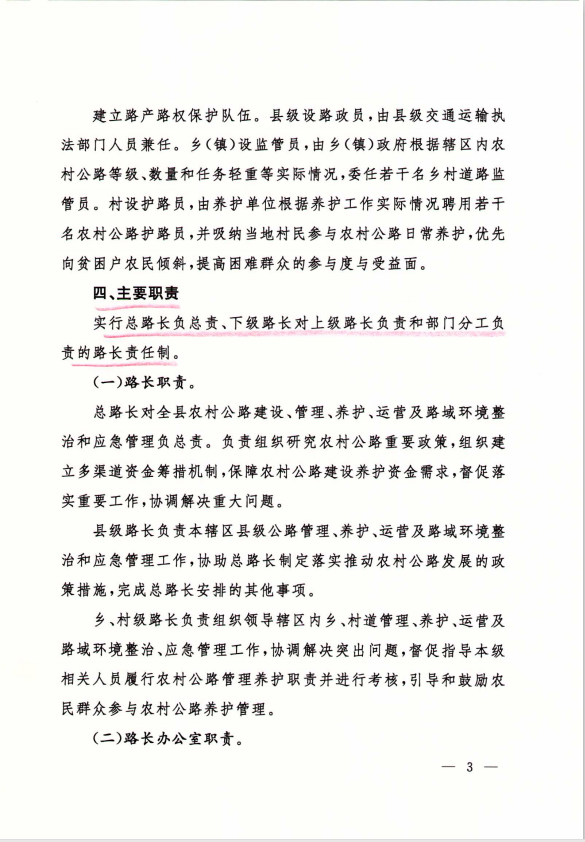 建立路产路权保护队伍。县级设路政员，由县级交通运输执法部门人员兼任。乡（镇）设监管员，由乡（镇）政府根据辖区内农村公路等级、数量和任务轻重等实际情况，委任若干名乡村道路监管员。村设护路员，由养护单位根据养护工作实际情况聘用若干名农村公路护路员，并吸纳当地村民参与农村公路日常养护，优先向贫困户农民倾斜，提高困难群众的参与度与受益面。

四、主要职责

实行总路长负总责、下级路长对上级路长负责和部门分工负责的路长责任制。

（一）路长职责。

总路长对全县农村公路建设、管理、养护、运营及路域环境整治和应急管理负总责。负责组织研究农村公路重要政策，组织建立多渠道资金筹措机制，保障农村公路建设养护资金需求，督促落实重要工作，协调解决重大问题。

县级路长负责本辖区县级公路管理、养护、运营及路域环境整治和应急管理工作，协助总路长制定落实推动农村公路发展的政策措施，完成总路长安排的其他事项。

乡、村级路长负责组织领导辖区内乡、村道管理、养护、运营及路域环境整治、应急管理工作，协调解决突出问题，督促指导本级相关人员履行农村公路管理养护职责并进行考核，引导和鼓励农民群众参与农村公路养护管理。

（二）路长办公室职责。

— 3 —